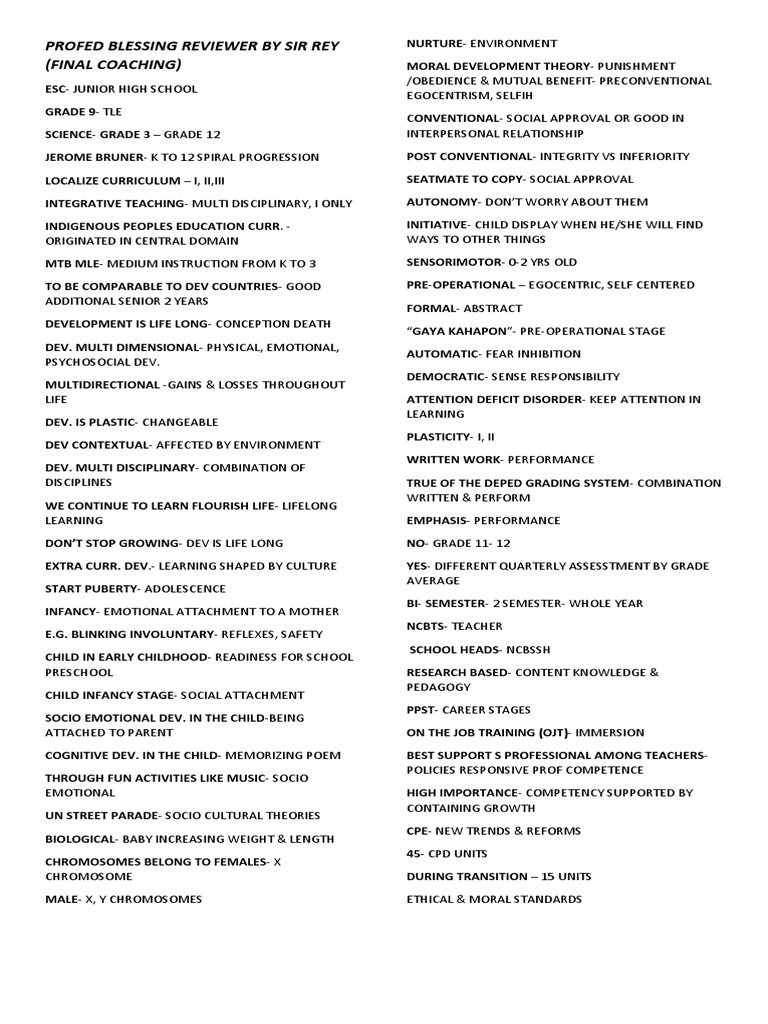 PROFED BLESSING REVIEWER BY SIR REY (FINAL COACHING)

ESC- JUNIOR HIGH SCHOOL

GRADE 9- TLE

SCIENCE- GRADE 3 – GRADE 12

JEROME BRUNER- K TO 12 SPIRAL PROGRESSION

LOCALIZE CURRICULUM – I, II,III

INTEGRATIVE TEACHING- MULTI DISCIPLINARY, I ONLY

INDIGENOUS PEOPLES EDUCATION CURR. - ORIGINATED IN CENTRAL DOMAIN

MTB MLE- MEDIUM INSTRUCTION FROM K TO 3

TO BE COMPARABLE TO DEV COUNTRIES- GOOD ADDITIONAL SENIOR 2 YEARS

DEVELOPMENT IS LIFE LONG- CONCEPTION DEATH

DEV. MULTI DIMENSIONAL- PHYSICAL, EMOTIONAL, PSYCHOSOCIAL DEV.

MULTIDIRECTIONAL -GAINS & LOSSES THROUGHOUT LIFE

DEV. IS PLASTIC- CHANGEABLE

DEV CONTEXTUAL- AFFECTED BY ENVIRONMENT

DEV. MULTI DISCIPLINARY- COMBINATION OF DISCIPLINES

WE CONTINUE TO LEARN FLOURISH LIFE- LIFELONG LEARNING

DON'T STOP GROWING- DEV IS LIFE LONG

EXTRA CURR. DEV.- LEARNING SHAPED BY CULTURE

START PUBERTY- ADOLESCENCE

INFANCY- EMOTIONAL ATTACHMENT TO A MOTHER

E.G. BLINKING INVOLUNTARY- REFLEXES, SAFETY

CHILD IN EARLY CHILDHOOD- READINESS FOR SCHOOL PRESCHOOL

CHILD INFANCY STAGE- SOCIAL ATTACHMENT

SOCIO EMOTIONAL DEV. IN THE CHILD-BEING ATTACHED TO PARENT

COGNITIVE DEV. IN THE CHILD- MEMORIZING POEM

THROUGH FUN ACTIVITIES LIKE MUSIC- SOCIO EMOTIONAL

UN STREET PARADE- SOCIO CULTURAL THEORIES

BIOLOGICAL- BABY INCREASING WEIGHT & LENGTH

CHROMOSOMES BELONG TO FEMALES- X CHROMOSOME

MALE- X, Y CHROMOSOMES

NURTURE- ENVIRONMENT

MORAL DEVELOPMENT THEORY- PUNISHMENT /OBEDIENCE & MUTUAL BENEFIT- PRECONVENTIONAL EGOCENTRISM, SELFIH

CONVENTIONAL- SOCIAL APPROVAL OR GOOD IN INTERPERSONAL RELATIONSHIP

POST CONVENTIONAL- INTEGRITY VS INFERIORITY

SEATMATE TO COPY- SOCIAL APPROVAL

AUTONOMY- DON'T WORRY ABOUT THEM

INITIATIVE- CHILD DISPLAY WHEN HE/SHE WILL FIND WAYS TO OTHER THINGS

SENSORIMOTOR- 0-2 YRS OLD

PRE-OPERATIONAL – EGOCENTRIC, SELF CENTERED

FORMAL- ABSTRACT

"GAYA KAHAPON"- PRE-OPERATIONAL STAGE

AUTOMATIC- FEAR INHIBITION

DEMOCRATIC- SENSE RESPONSIBILITY

ATTENTION DEFICIT DISORDER- KEEP ATTENTION IN LEARNING

PLASTICITY- I, II

WRITTEN WORK- PERFORMANCE

TRUE OF THE DEPED GRADING SYSTEM- COMBINATION WRITTEN & PERFORM

EMPHASIS- PERFORMANCE

NO- GRADE 11- 12

YES- DIFFERENT QUARTERLY ASSESSTMENT BY GRADE AVERAGE

BI- SEMESTER- 2 SEMESTER- WHOLE YEAR

NCBTS- TEACHER

SCHOOL HEADS- NCBSSH

RESEARCH BASED- CONTENT KNOWLEDGE & PEDAGOGY

PPST- CAREER STAGES

ON THE JOB TRAINING (OJT)- IMMERSION

BEST SUPPORT S PROFESSIONAL AMONG TEACHERS- POLICIES RESPONSIVE PROF COMPETENCE

HIGH IMPORTANCE- COMPETENCY SUPPORTED BY CONTAINING GROWTH

CPE- NEW TRENDS & REFORMS

45- CPD UNITS

DURING TRANSITION – 15 UNITS

ETHICAL & MORAL STANDARDS